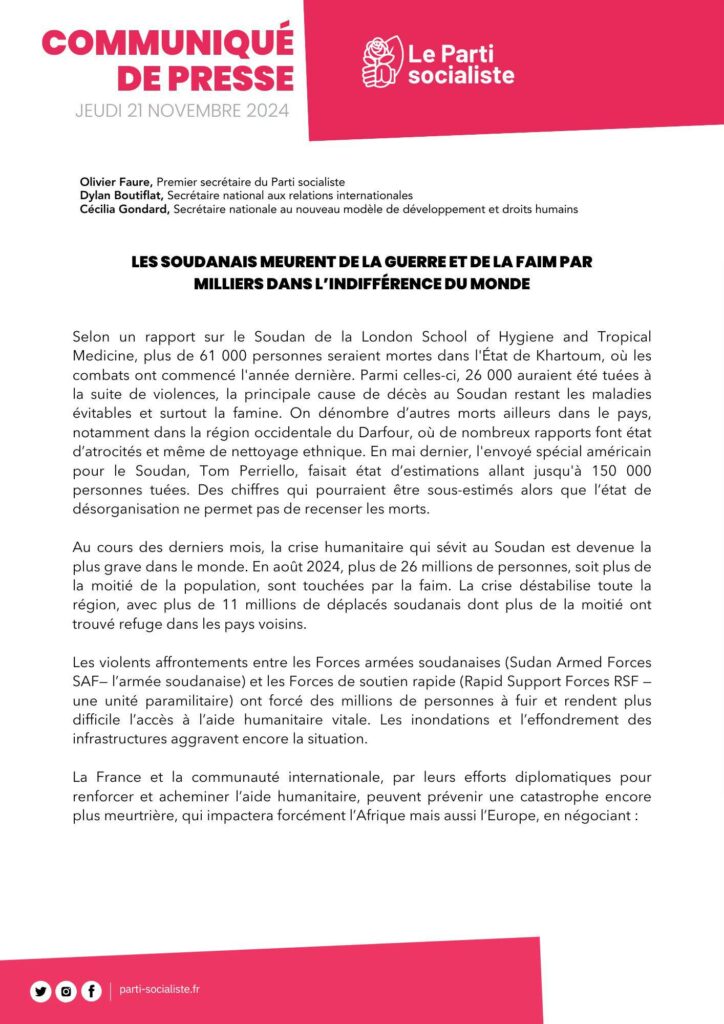 COMMUNIQUÉ DE PRESSE
JEUDI 21 NOVEMBRE 2024

Le Parti socialiste

Olivier Faure, Premier secrétaire du Parti socialiste
Dylan Boutiflat, Secrétaire national aux relations internationales
Cécilia Gondard, Secrétaire nationale au nouveau modèle de développement et droits humains

LES SOUDANAIS MEURENT DE LA GUERRE ET DE LA FAIM PAR MILLIERS DANS L'INDIFFÉRENCE DU MONDE

Selon un rapport sur le Soudan de la London School of Hygiene and Tropical Medicine, plus de 61 000 personnes seraient mortes dans l'État de Khartoum, où les combats ont commencé l'année dernière. Parmi celles-ci, 26 000 auraient été tuées à la suite de violences, la principale cause de décès au Soudan restant les maladies évitables et surtout la famine. On dénombre d'autres morts ailleurs dans le pays, notamment dans la région occidentale du Darfour, où de nombreux rapports font état d'atrocités et même de nettoyage ethnique. En mai dernier, l'envoyé spécial américain pour le Soudan, Tom Perriello, faisait état d'estimations allant jusqu'à 150 000 personnes tuées. Des chiffres qui pourraient être sous-estimés alors que l'état de désorganisation ne permet pas de recenser les morts.

Au cours des derniers mois, la crise humanitaire qui sévit au Soudan est devenue la plus grave dans le monde. En août 2024, plus de 26 millions de personnes, soit plus de la moitié de la population, sont touchées par la faim. La crise déstabilise toute la région, avec plus de 11 millions de déplacés soudanais dont plus de la moitié ont trouvé refuge dans les pays voisins.

Les violents affrontements entre les Forces armées soudanaises (Sudan Armed Forces SAF– l'armée soudanaise) et les Forces de soutien rapide (Rapid Support Forces RSF – une unité paramilitaire) ont forcé des millions de personnes à fuir et rendent plus difficile l'accès à l'aide humanitaire vitale. Les inondations et l'effondrement des infrastructures aggravent encore la situation.

La France et la communauté internationale, par leurs efforts diplomatiques pour renforcer et acheminer l'aide humanitaire, peuvent prévenir une catastrophe encore plus meurtrière, qui impactera forcément l'Afrique mais aussi l'Europe, en négociant :

parti-socialiste.fr